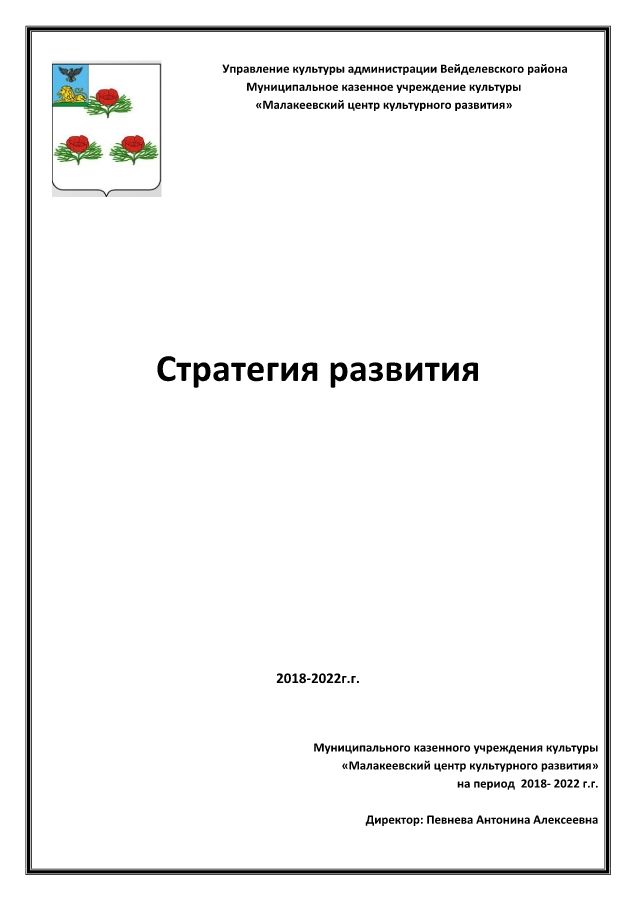 Управление культуры администрации Вейделевского района
Муниципальное казенное учреждение культуры
«Малакеевский центр культурного развития»

Стратегия развития

2018-2022г.г.

Муниципального казенного учреждения культуры
«Малакеевский центр культурного развития»
на период 2018- 2022 г.г.

Директор: Певнева Антонина Алексеевна